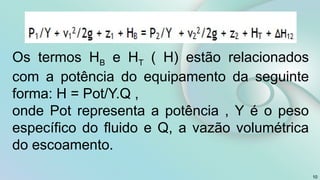 $P_1/Y + v_1^2/2g + z_1 + H_B = P_2/Y + v_2^2/2g + z_2 + H_T + \Delta H_{12}$

Os termos $H_B$ e $H_T$ ( H) estão relacionados com a potência do equipamento da seguinte forma: H = Pot/Y.Q ,
onde Pot representa a potência , Y é o peso específico do fluido e Q, a vazão volumétrica do escoamento.

10